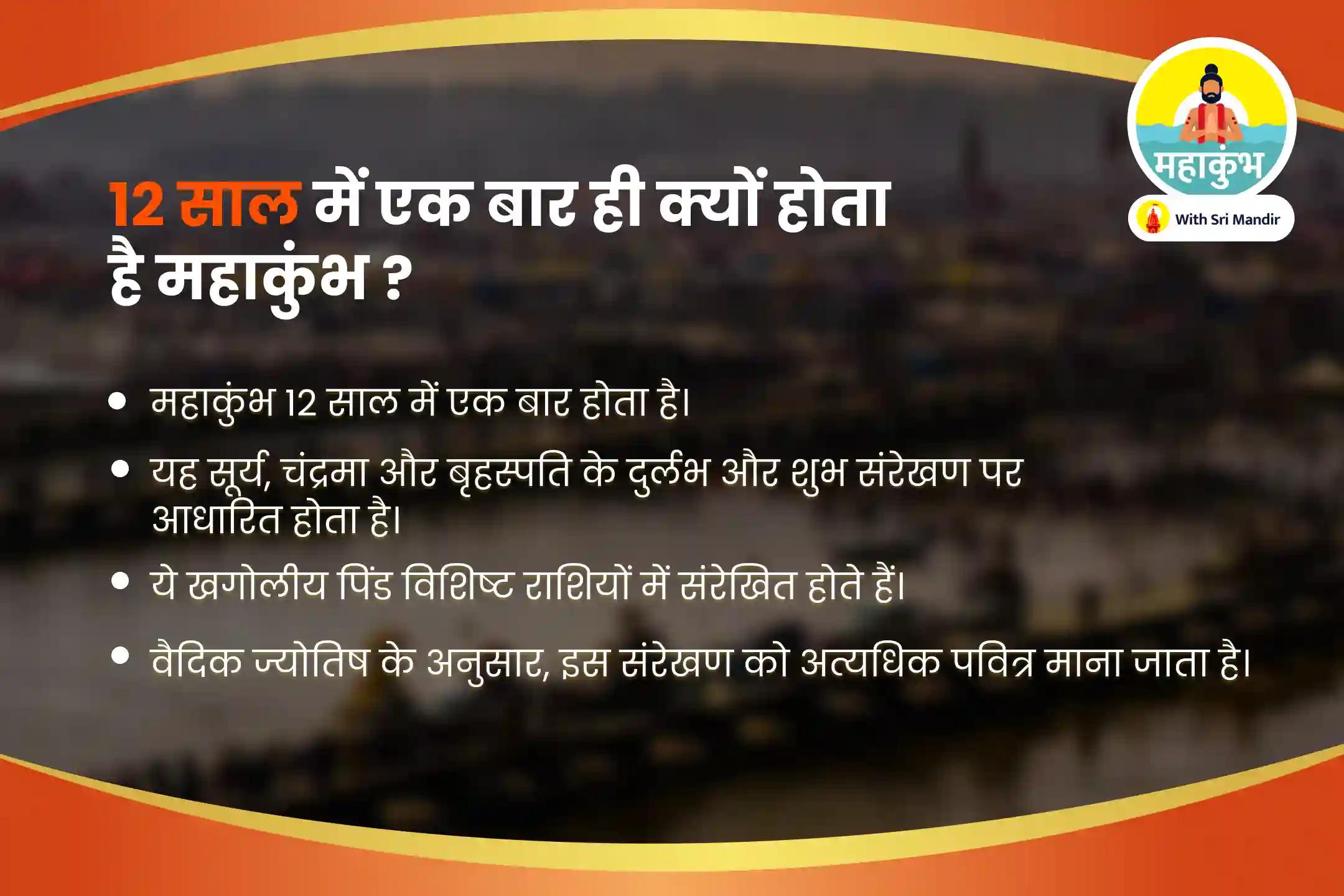 महाकुंभ

With Sri Mandir

12 साल में एक बार ही क्यों होता है महाकुंभ ?

• महाकुंभ 12 साल में एक बार होता है।

• यह सूर्य, चंद्रमा और बृहस्पति के दुर्लभ और शुभ संरेखण पर आधारित होता है।

• ये खगोलीय पिंड विशिष्ट राशियों में संरेखित होते हैं।

• वैदिक ज्योतिष के अनुसार, इस संरेखण को अत्यधिक पवित्र माना जाता है।